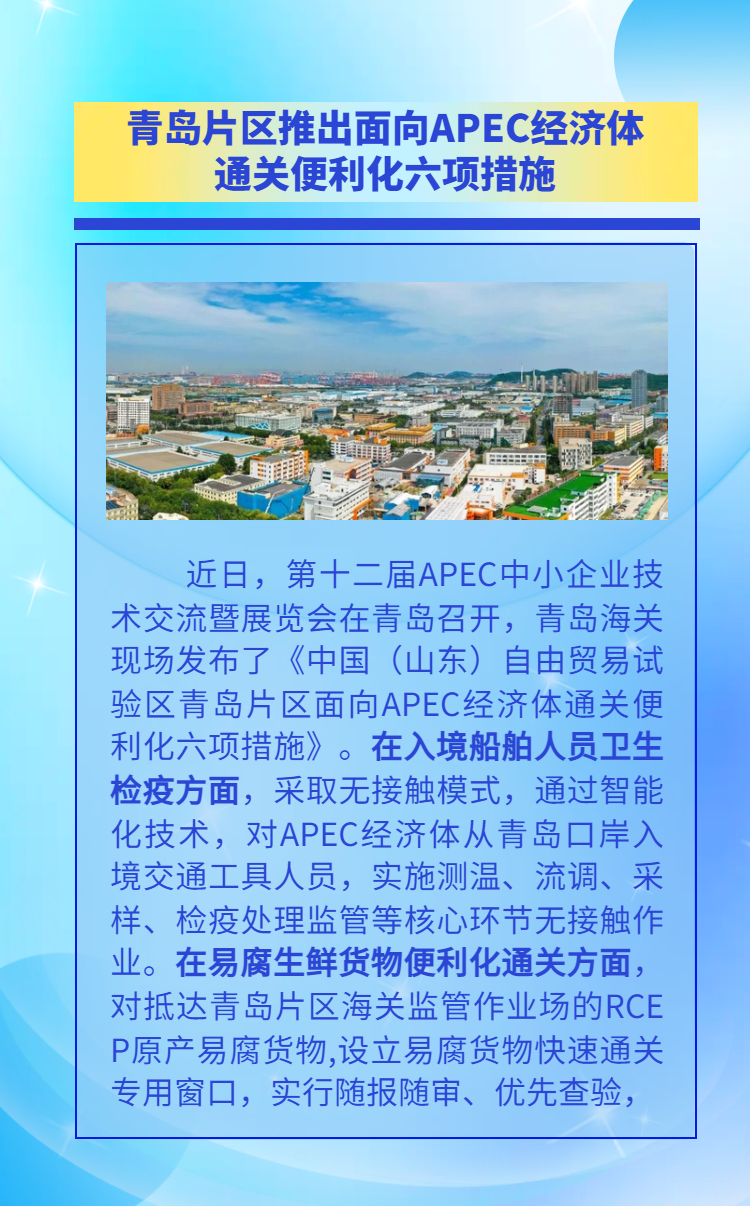 青岛片区推出面向APEC经济体通关便利化六项措施

近日，第十二届APEC中小企业技术交流暨展览会在青岛召开，青岛海关现场发布了《中国（山东）自由贸易试验区青岛片区面向APEC经济体通关便利化六项措施》。在入境船舶人员卫生检疫方面，采取无接触模式，通过智能化技术，对APEC经济体从青岛口岸入境交通工具人员，实施测温、流调、采样、检疫处理监管等核心环节无接触作业。在易腐生鲜货物便利化通关方面，对抵达青岛片区海关监管作业场的RCEP原产易腐货物,设立易腐货物快速通关专用窗口，实行随报随审、优先查验，